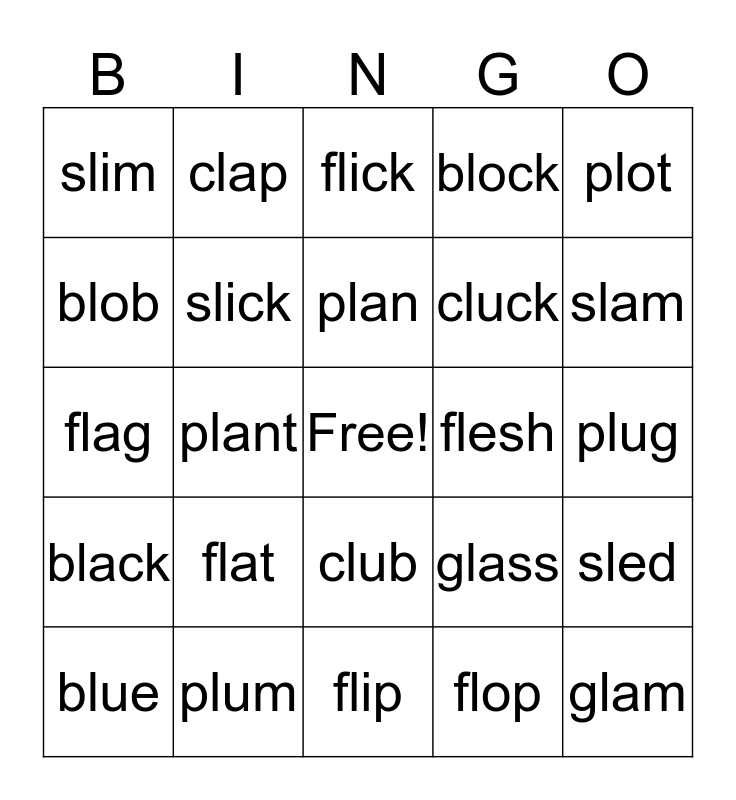 | B | I | N | G | O |
|---|---|---|---|---|
| slim | clap | flick | block | plot |
| blob | slick | plan | cluck | slam |
| flag | plant | Free! | flesh | plug |
| black | flat | club | glass | sled |
| blue | plum | flip | flop | glam |